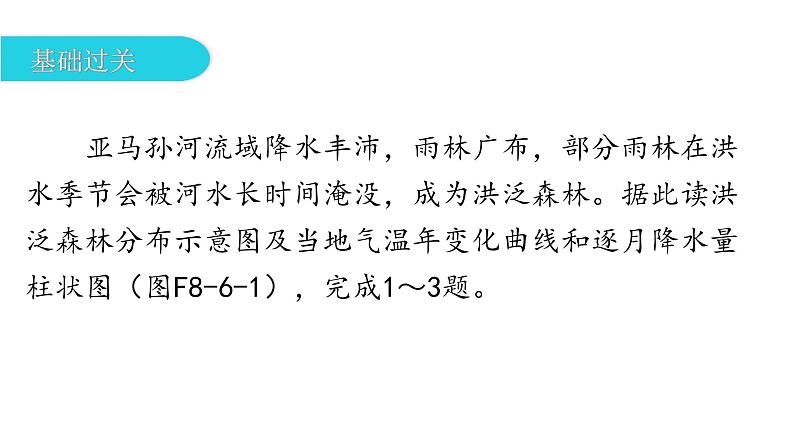 基础过关

亚马孙河流域降水丰沛，雨林广布，部分雨林在洪水季节会被河水长时间淹没，成为洪泛森林。据此读洪泛森林分布示意图及当地气温年变化曲线和逐月降水量柱状图（图F8-6-1），完成1～3题。